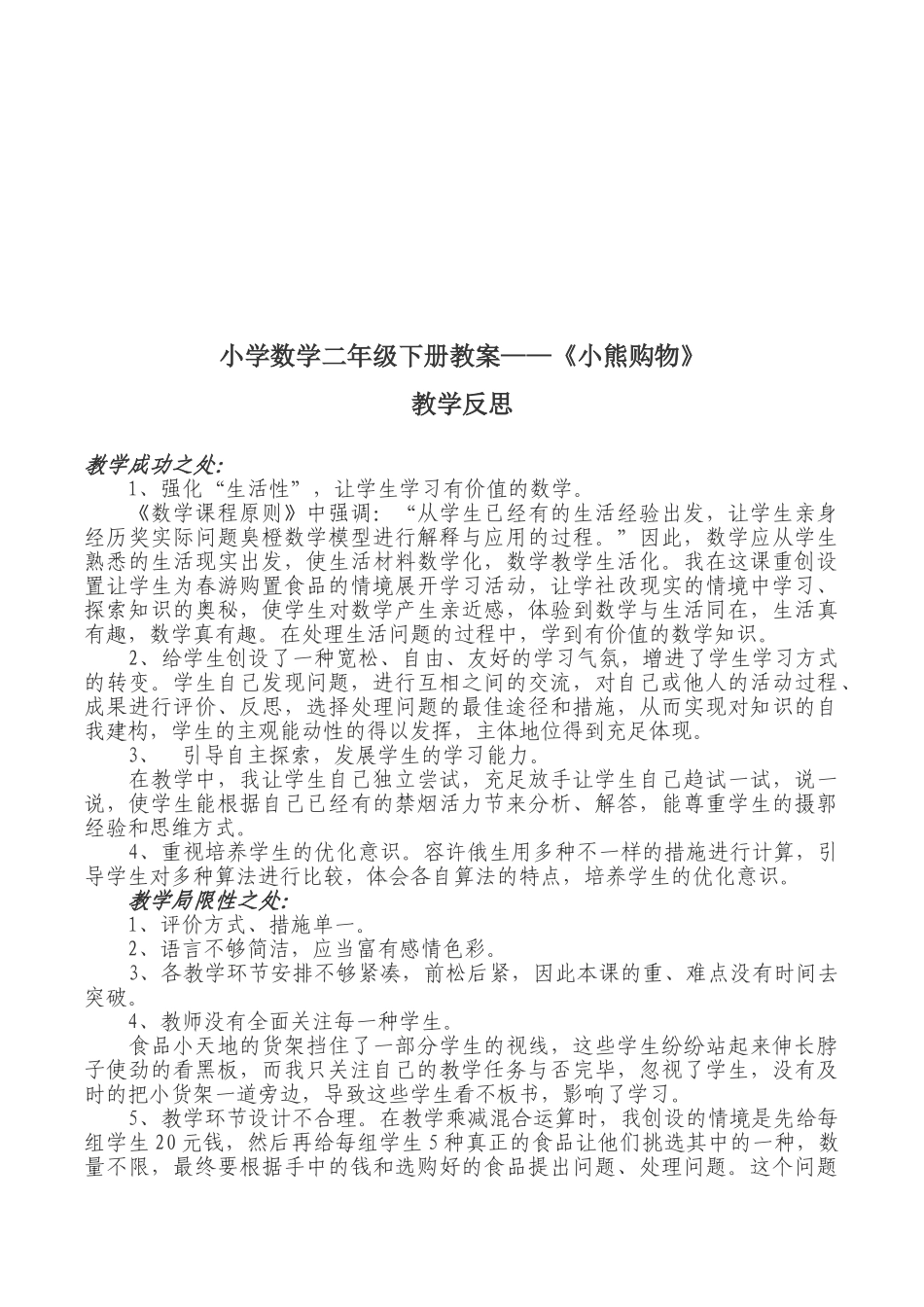 小学数学二年级下册教案——《小熊购物》

教学反思

教学成功之处:

1、强化“生活性”，让学生学习有价值的数学。

《数学课程原则》中强调：“从学生已经有的生活经验出发，让学生亲身经历奖实际问题臭橙数学模型进行解释与应用的过程。”因此，数学应从学生熟悉的生活现实出发，使生活材料数学化，数学教学生活化。我在这课重创设置让学生为春游购置食品的情境展开学习活动，让学社改现实的情境中学习、探索知识的奥秘，使学生对数学产生亲近感，体验到数学与生活同在，生活真有趣，数学真有趣。在处理生活问题的过程中，学到有价值的数学知识。

2、给学生创设了一种宽松、自由、友好的学习气氛，增进了学生学习方式的转变。学生自己发现问题，进行互相之间的交流，对自己或他人的活动过程、成果进行评价、反思，选择处理问题的最佳途径和措施，从而实现对知识的自我建构，学生的主观能动性的得以发挥，主体地位得到充足体现。

3、 引导自主探索，发展学生的学习能力。

在教学中，我让学生自己独立尝试，充足放手让学生自己趋试一试，说一说，使学生能根据自己已经有的禁烟活力节来分析、解答，能尊重学生的摄郭经验和思维方式。

4、重视培养学生的优化意识。容许俄生用多种不一样的措施进行计算，引导学生对多种算法进行比较，体会各自算法的特点，培养学生的优化意识。

教学局限性之处:

1、评价方式、措施单一。

2、语言不够简洁，应当富有感情色彩。

3、各教学环节安排不够紧凑，前松后紧，因此本课的重、难点没有时间去突破。

4、教师没有全面关注每一种学生。

食品小天地的货架挡住了一部分学生的视线，这些学生纷纷站起来伸长脖子使劲的看黑板，而我只关注自己的教学任务与否完毕，忽视了学生，没有及时的把小货架一道旁边，导致这些学生看不板书，影响了学习。

5、教学环节设计不合理。在教学乘减混合运算时，我创设的情境是先给每组学生20元钱，然后再给每组学生5种真正的食品让他们挑选其中的一种，数量不限，最终要根据手中的钱和选购好的食品提出问题、处理问题。这个问题